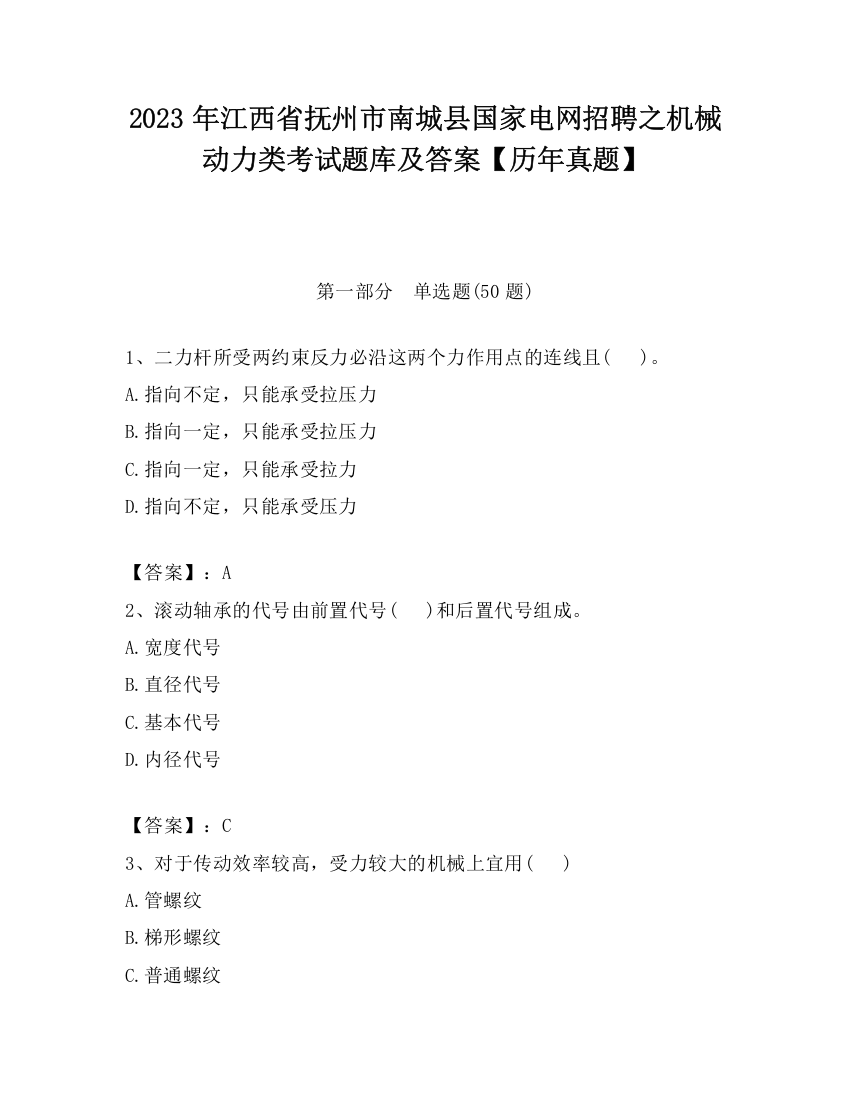 2023 年江西省抚州市南城县国家电网招聘之机械动力类考试题库及答案【历年真题】

第一部分 单选题(50 题)

1、二力杆所受两约束反力必沿这两个力作用点的连线且( )。

A.指向不定，只能承受拉压力

B.指向一定，只能承受拉压力

C.指向一定，只能承受拉力

D.指向不定，只能承受压力

【答案】：A

2、滚动轴承的代号由前置代号( )和后置代号组成。

A.宽度代号

B.直径代号

C.基本代号

D.内径代号

【答案】：C

3、对于传动效率较高，受力较大的机械上宜用( )

A.管螺纹

B.梯形螺纹

C.普通螺纹